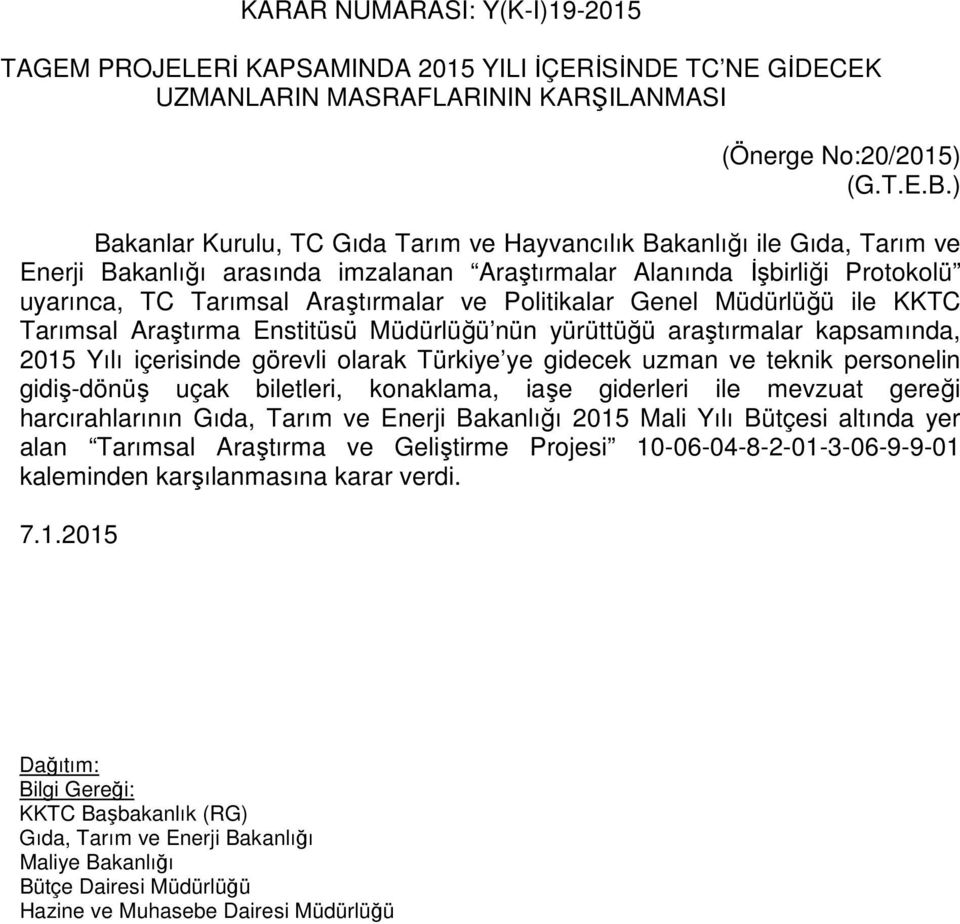 KARAR NUMARASI: Y(K-I)19-2015

TAGEM PROJELERİ KAPSAMINDA 2015 YILI İÇERİSİNDE TC'NE GİDECEK UZMANLARIN MASRAFLARININ KARŞILANMASI

(Önerge No:20/2015)
(G.T.E.B.)

Bakanlar Kurulu, TC Gıda Tarım ve Hayvancılık Bakanlığı ile Gıda, Tarım ve Enerji Bakanlığı arasında imzalanan "Araştırmalar Alanında İşbirliği Protokolü" uyarınca, TC Tarımsal Araştırmalar ve Politikalar Genel Müdürlüğü ile KKTC Tarımsal Araştırma Enstitüsü Müdürlüğü'nün yürüttüğü araştırmalar kapsamında, 2015 Yılı içerisinde görevli olarak Türkiye'ye gidecek uzman ve teknik personelin gidiş-dönüş uçak biletleri, konaklama, iaşe giderleri ile mevzuat gereği harcırahlarının Gıda, Tarım ve Enerji Bakanlığı 2015 Mali Yılı Bütçesi altında yer alan "Tarımsal Araştırma ve Geliştirme Projesi" 10-06-04-8-2-01-3-06-9-9-01 kaleminden karşılanmasına karar verdi.

7.1.2015

Dağıtım:
Bilgi Gereği:
KKTC Başbakanlık (RG)
Gıda, Tarım ve Enerji Bakanlığı
Maliye Bakanlığı
Bütçe Dairesi Müdürlüğü
Hazine ve Muhasebe Dairesi Müdürlüğü